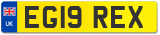 UK
EG19 REX